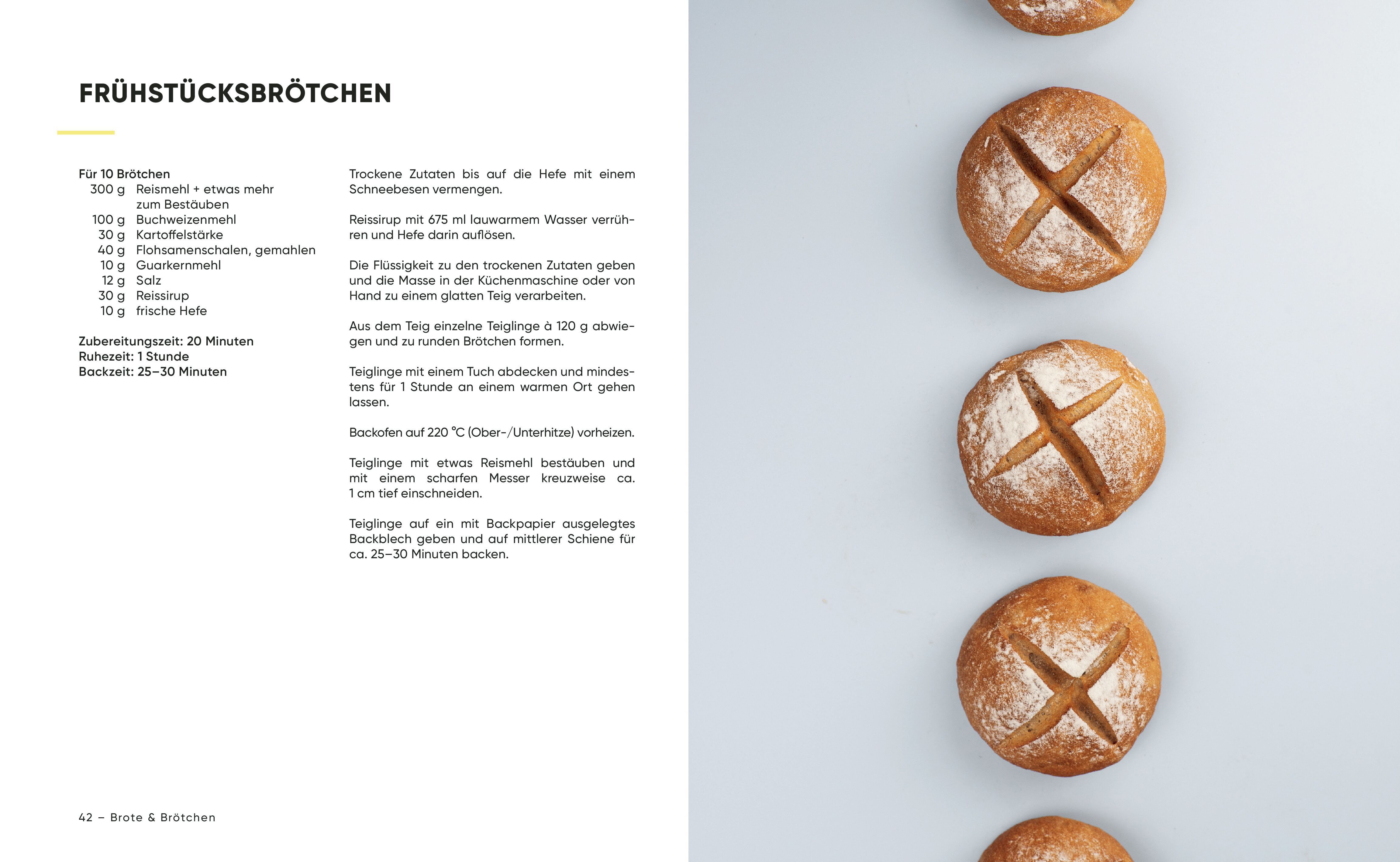 FRÜHSTÜCKSBRÖTCHEN

Für 10 Brötchen
300 g Reismehl + etwas mehr zum Bestäuben
100 g Buchweizenmehl
30 g Kartoffelstärke
40 g Flohsamenschalen, gemahlen
10 g Guarkernmehl
12 g Salz
30 g Reissirup
10 g frische Hefe

Zubereitungszeit: 20 Minuten
Ruhezeit: 1 Stunde
Backzeit: 25–30 Minuten

Trockene Zutaten bis auf die Hefe mit einem Schneebesen vermengen.

Reissirup mit 675 ml lauwarmem Wasser verrühren und Hefe darin auflösen.

Die Flüssigkeit zu den trockenen Zutaten geben und die Masse in der Küchenmaschine oder von Hand zu einem glatten Teig verarbeiten.

Aus dem Teig einzelne Teiglinge à 120 g abwiegen und zu runden Brötchen formen.

Teiglinge mit einem Tuch abdecken und mindestens für 1 Stunde an einem warmen Ort gehen lassen.

Backofen auf 220 °C (Ober-/Unterhitze) vorheizen.

Teiglinge mit etwas Reismehl bestäuben und mit einem scharfen Messer kreuzweise ca. 1 cm tief einschneiden.

Teiglinge auf ein mit Backpapier ausgelegtes Backblech geben und auf mittlerer Schiene für ca. 25–30 Minuten backen.

42 – Brote & Brötchen